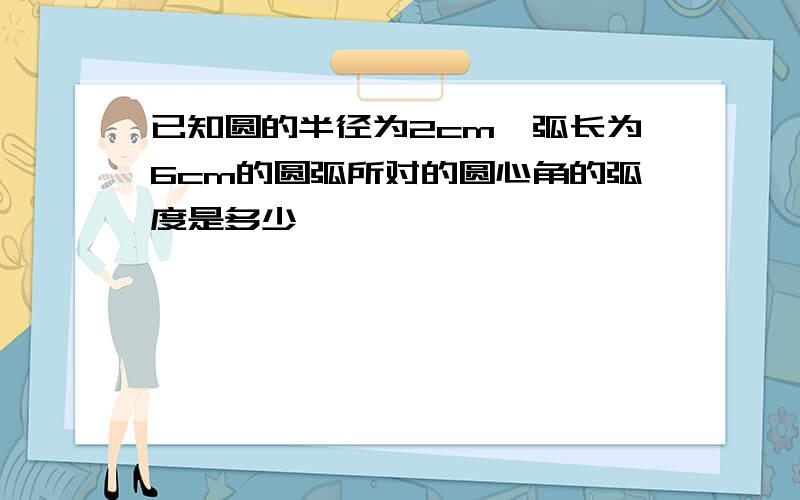 已知圆的半径为2cm，弧长为6cm的圆弧所对的圆心角的弧度是多少